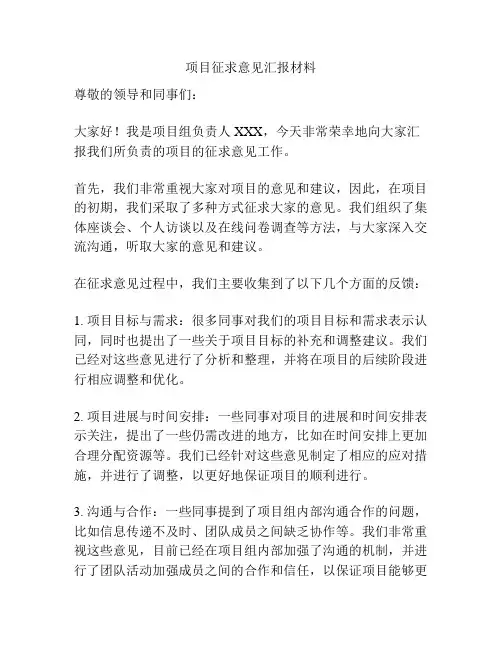 项目征求意见汇报材料

尊敬的领导和同事们：

大家好！我是项目组负责人 XXX，今天非常荣幸地向大家汇报我们所负责的项目的征求意见工作。

首先，我们非常重视大家对项目的意见和建议，因此，在项目的初期，我们采取了多种方式征求大家的意见。我们组织了集体座谈会、个人访谈以及在线问卷调查等方法，与大家深入交流沟通，听取大家的意见和建议。

在征求意见过程中，我们主要收集到了以下几个方面的反馈：

1. 项目目标与需求：很多同事对我们的项目目标和需求表示认同，同时也提出了一些关于项目目标的补充和调整建议。我们已经对这些意见进行了分析和整理，并将在项目的后续阶段进行相应调整和优化。

2. 项目进展与时间安排：一些同事对项目的进展和时间安排表示关注，提出了一些仍需改进的地方，比如在时间安排上更加合理分配资源等。我们已经针对这些意见制定了相应的应对措施，并进行了调整，以更好地保证项目的顺利进行。

3. 沟通与合作：一些同事提到了项目组内部沟通合作的问题，比如信息传递不及时、团队成员之间缺乏协作等。我们非常重视这些意见，目前已经在项目组内部加强了沟通的机制，并进行了团队活动加强成员之间的合作和信任，以保证项目能够更